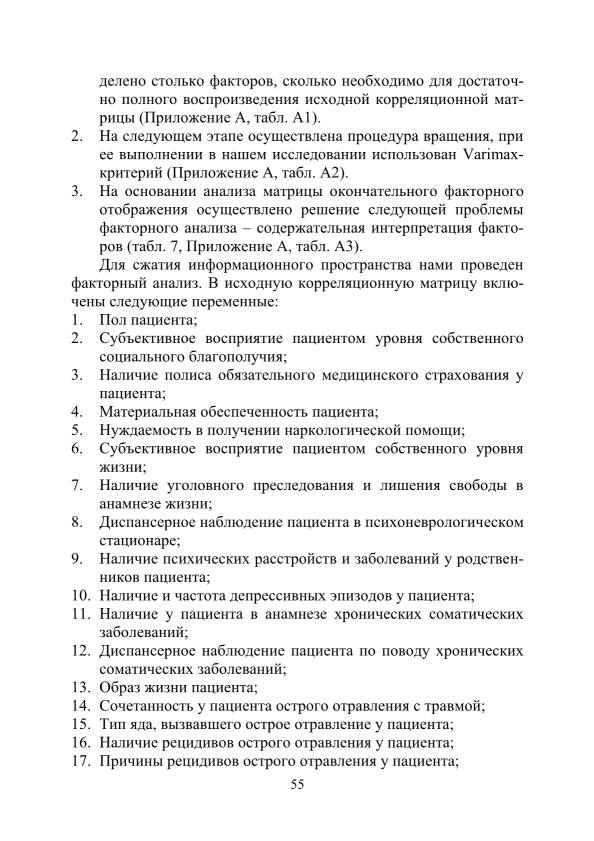 делено столько факторов, сколько необходимо для достаточно полного воспроизведения исходной корреляционной матрицы (Приложение А, табл. А1).
2. На следующем этапе осуществлена процедура вращения, при ее выполнении в нашем исследовании использован Varimax-критерий (Приложение А, табл. А2).
3. На основании анализа матрицы окончательного факторного отображения осуществлено решение следующей проблемы факторного анализа – содержательная интерпретация факторов (табл. 7, Приложение А, табл. А3).

Для сжатия информационного пространства нами проведен факторный анализ. В исходную корреляционную матрицу включены следующие переменные:
1. Пол пациента;
2. Субъективное восприятие пациентом уровня собственного социального благополучия;
3. Наличие полиса обязательного медицинского страхования у пациента;
4. Материальная обеспеченность пациента;
5. Нуждаемость в получении наркологической помощи;
6. Субъективное восприятие пациентом собственного уровня жизни;
7. Наличие уголовного преследования и лишения свободы в анамнезе жизни;
8. Диспансерное наблюдение пациента в психоневрологическом стационаре;
9. Наличие психических расстройств и заболеваний у родственников пациента;
10. Наличие и частота депрессивных эпизодов у пациента;
11. Наличие у пациента в анамнезе хронических соматических заболеваний;
12. Диспансерное наблюдение пациента по поводу хронических соматических заболеваний;
13. Образ жизни пациента;
14. Сочетанность у пациента острого отравления с травмой;
15. Тип яда, вызвавшего острое отравление у пациента;
16. Наличие рецидивов острого отравления у пациента;
17. Причины рецидивов острого отравления у пациента;

55